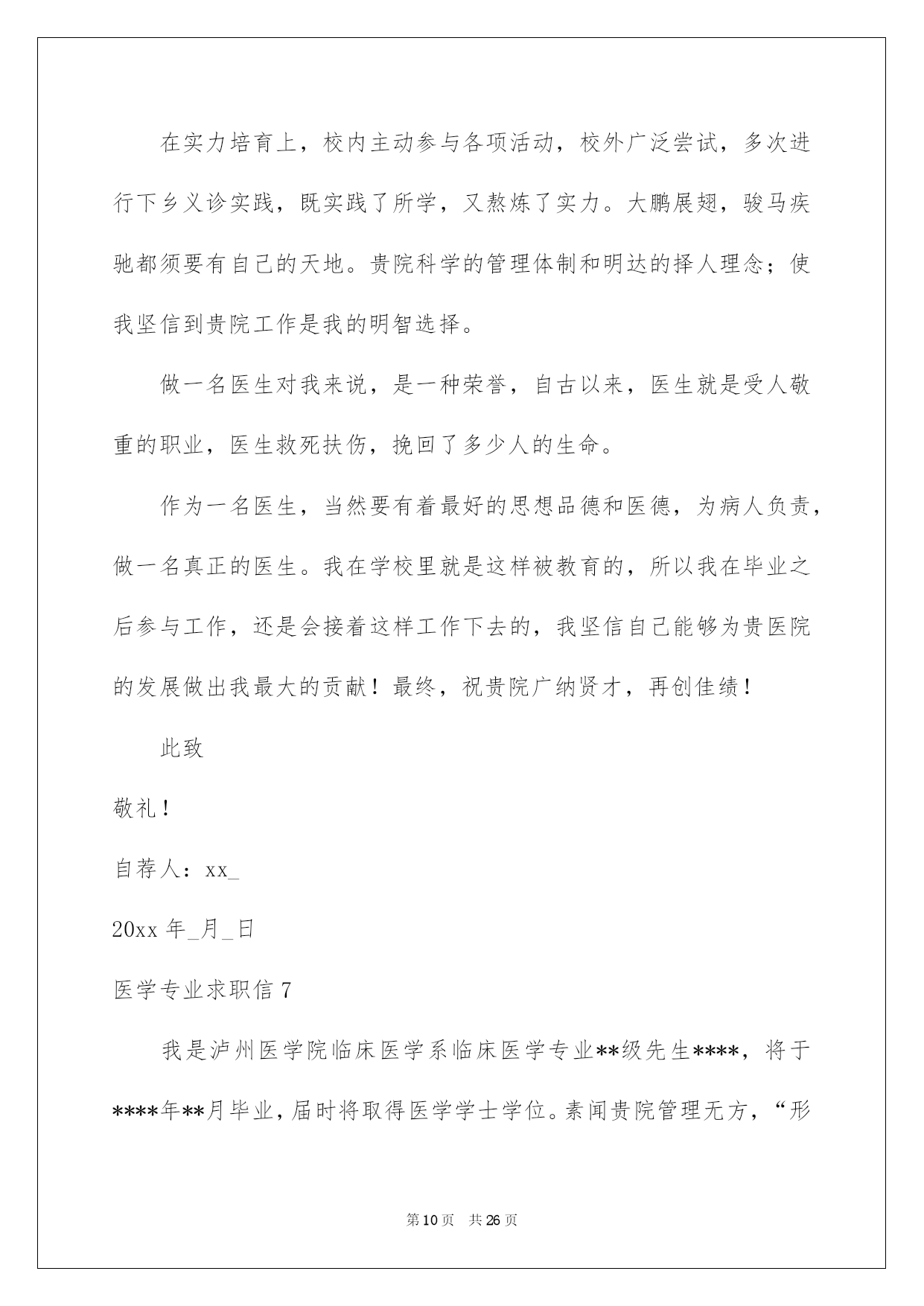 在实力培育上，校内主动参与各项活动，校外广泛尝试，多次进行下乡义诊实践，既实践了所学，又熬炼了实力。大鹏展翅，骏马疾驰都须要有自己的天地。贵院科学的管理体制和明达的择人理念；使我坚信到贵院工作是我的明智选择。

做一名医生对我来说，是一种荣誉，自古以来，医生就是受人敬重的职业，医生救死扶伤，挽回了多少人的生命。

作为一名医生，当然要有着最好的思想品德和医德，为病人负责，做一名真正的医生。我在学校里就是这样被教育的，所以我在毕业之后参与工作，还是会接着这样工作下去的，我坚信自己能够为贵医院的发展做出我最大的贡献！最终，祝贵院广纳贤才，再创佳绩！

此致

敬礼！

自荐人：xx_

20xx 年_月_日

医学专业求职信 7

我是泸州医学院临床医学系临床医学专业**级先生****，将于****年**月毕业，届时将取得医学学士学位。素闻贵院管理无方，“形

第 10 页 共 26 页